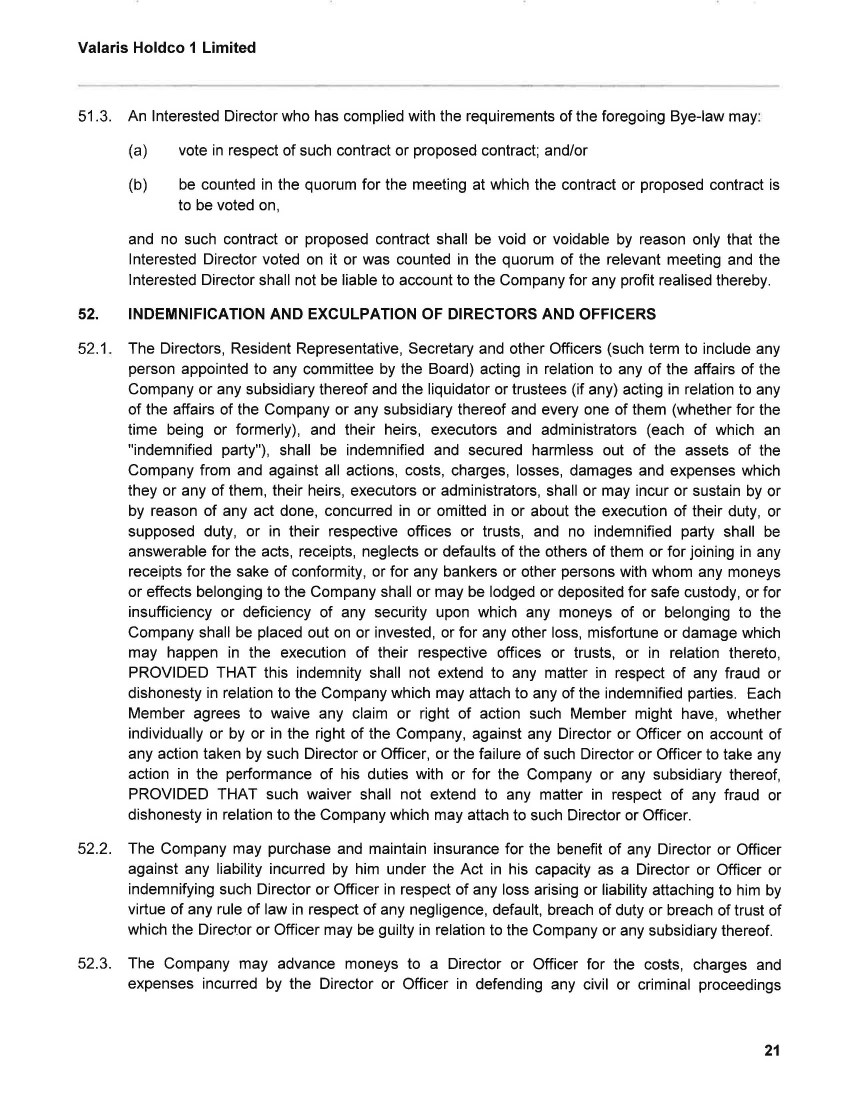 Valaris Holdco 1 Limited

51.3. An Interested Director who has complied with the requirements of the foregoing Bye-law may:

(a) vote in respect of such contract or proposed contract; and/or

(b) be counted in the quorum for the meeting at which the contract or proposed contract is to be voted on,

and no such contract or proposed contract shall be void or voidable by reason only that the Interested Director voted on it or was counted in the quorum of the relevant meeting and the Interested Director shall not be liable to account to the Company for any profit realised thereby.

52. INDEMNIFICATION AND EXCULPATION OF DIRECTORS AND OFFICERS

52.1. The Directors, Resident Representative, Secretary and other Officers (such term to include any person appointed to any committee by the Board) acting in relation to any of the affairs of the Company or any subsidiary thereof and the liquidator or trustees (if any) acting in relation to any of the affairs of the Company or any subsidiary thereof and every one of them (whether for the time being or formerly), and their heirs, executors and administrators (each of which an "indemnified party"), shall be indemnified and secured harmless out of the assets of the Company from and against all actions, costs, charges, losses, damages and expenses which they or any of them, their heirs, executors or administrators, shall or may incur or sustain by or by reason of any act done, concurred in or omitted in or about the execution of their duty, or supposed duty, or in their respective offices or trusts, and no indemnified party shall be answerable for the acts, receipts, neglects or defaults of the others of them or for joining in any receipts for the sake of conformity, or for any bankers or other persons with whom any moneys or effects belonging to the Company shall or may be lodged or deposited for safe custody, or for insufficiency or deficiency of any security upon which any moneys of or belonging to the Company shall be placed out on or invested, or for any other loss, misfortune or damage which may happen in the execution of their respective offices or trusts, or in relation thereto, PROVIDED THAT this indemnity shall not extend to any matter in respect of any fraud or dishonesty in relation to the Company which may attach to any of the indemnified parties. Each Member agrees to waive any claim or right of action such Member might have, whether individually or by or in the right of the Company, against any Director or Officer on account of any action taken by such Director or Officer, or the failure of such Director or Officer to take any action in the performance of his duties with or for the Company or any subsidiary thereof, PROVIDED THAT such waiver shall not extend to any matter in respect of any fraud or dishonesty in relation to the Company which may attach to such Director or Officer.

52.2. The Company may purchase and maintain insurance for the benefit of any Director or Officer against any liability incurred by him under the Act in his capacity as a Director or Officer or indemnifying such Director or Officer in respect of any loss arising or liability attaching to him by virtue of any rule of law in respect of any negligence, default, breach of duty or breach of trust of which the Director or Officer may be guilty in relation to the Company or any subsidiary thereof.

52.3. The Company may advance moneys to a Director or Officer for the costs, charges and expenses incurred by the Director or Officer in defending any civil or criminal proceedings

21